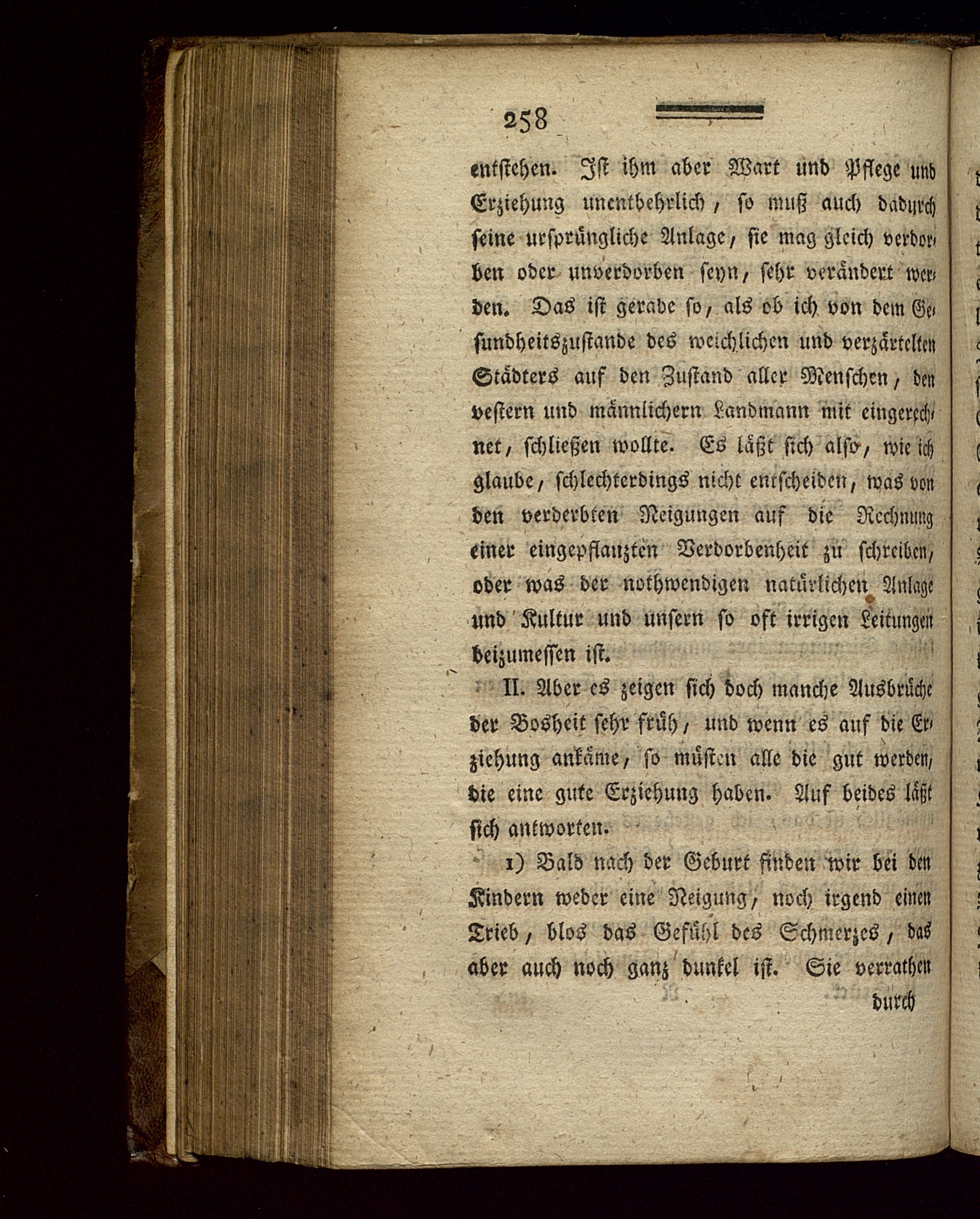 258

entstehen. Ist ihm aber Wart und Pflege und Erziehung unentbehrlich, so muß auch dadurch seine ursprüngliche Anlage, sie mag gleich verdorben oder unverdorben seyn, sehr verändert werden. Das ist gerade so, als ob ich von dem Gesundheitszustande des weichlichen und verzärtelten Städters auf den Zustand aller Menschen, den vestern und männlichern Landmann mit eingerechnet, schließen wollte. Es läßt sich also, wie ich glaube, schlechterdings nicht entscheiden, was von den verderbten Neigungen auf die Rechnung einer eingepflanzten Verdorbenheit zu schreiben, oder was der nothwendigen natürlichen Anlage und Kultur und unsern so oft irrigen Leitungen beizumessen ist.

II. Aber es zeigen sich doch manche Ausbrüche der Bosheit sehr früh, und wenn es auf die Erziehung ankäme, so müsten alle die gut werden, die eine gute Erziehung haben. Auf beides läßt sich antworten.

1) Bald nach der Geburt finden wir bei den Kindern weder eine Neigung, noch irgend einen Trieb, blos das Gefühl des Schmerzes, das aber auch noch ganz dunkel ist. Sie verrathen

durch